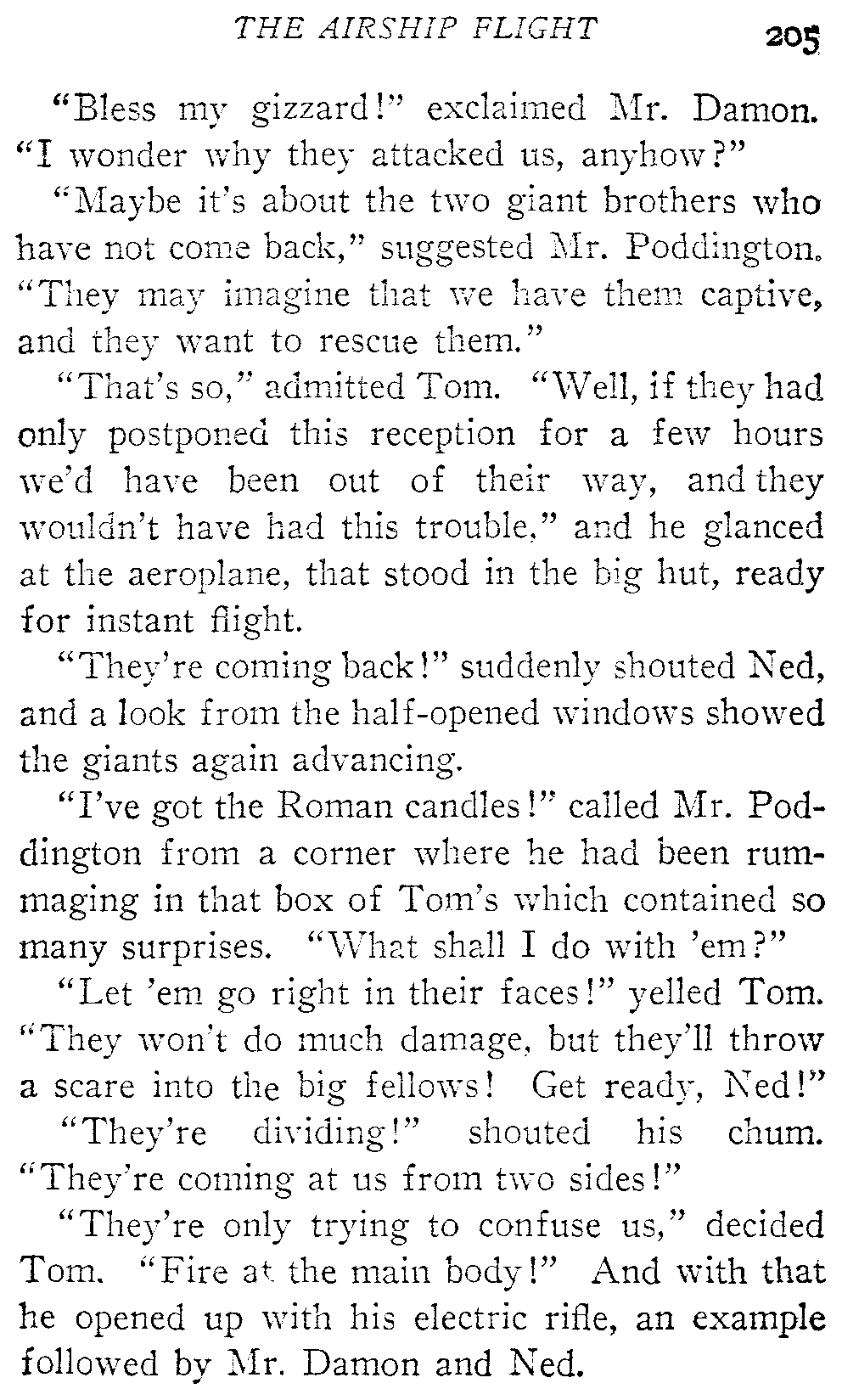 THE AIRSHIP FLIGHT 205

"Bless my gizzard!" exclaimed Mr. Damon. "I wonder why they attacked us, anyhow?"

"Maybe it's about the two giant brothers who have not come back," suggested Mr. Poddington. "They may imagine that we have them captive, and they want to rescue them."

"That's so," admitted Tom. "Well, if they had only postponed this reception for a few hours we'd have been out of their way, and they wouldn't have had this trouble," and he glanced at the aeroplane, that stood in the big hut, ready for instant flight.

"They're coming back!" suddenly shouted Ned, and a look from the half-opened windows showed the giants again advancing.

"I've got the Roman candles!" called Mr. Poddington from a corner where he had been rummaging in that box of Tom's which contained so many surprises. "What shall I do with 'em?"

"Let 'em go right in their faces!" yelled Tom. "They won't do much damage, but they'll throw a scare into the big fellows! Get ready, Ned!"

"They're dividing!" shouted his chum. "They're coming at us from two sides!"

"They're only trying to confuse us," decided Tom. "Fire at the main body!" And with that he opened up with his electric rifle, an example followed by Mr. Damon and Ned.